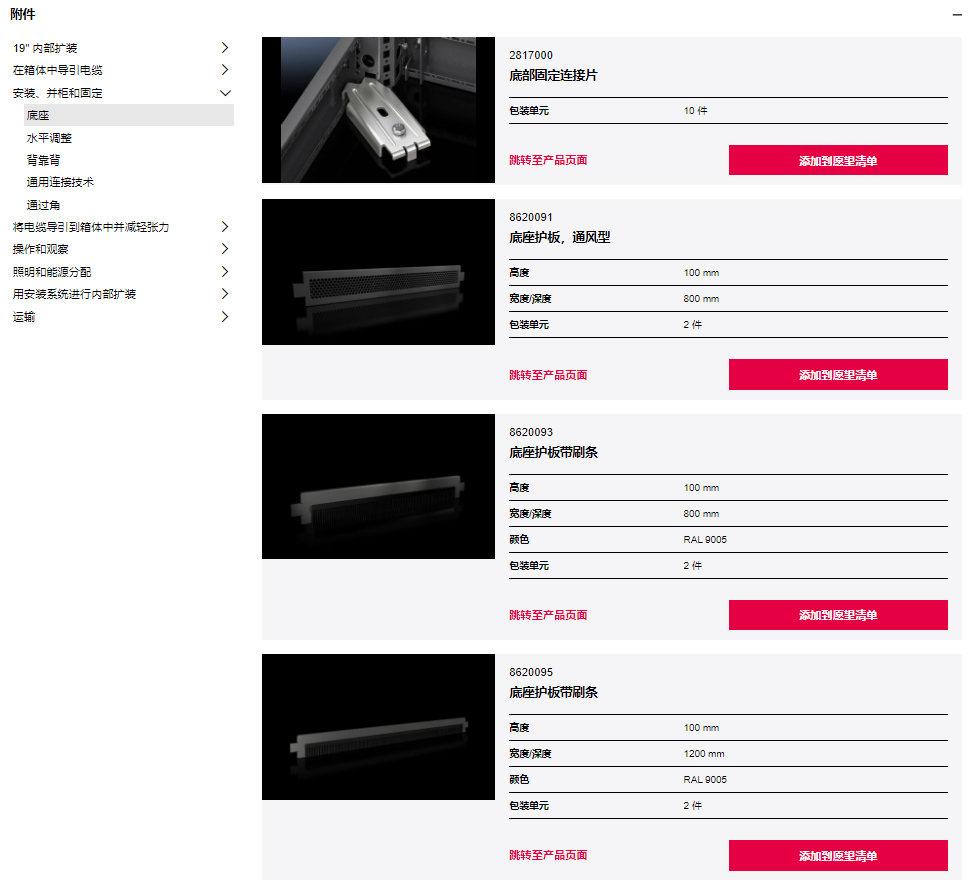 附件

19" 内部扩装
在箱体中导引电缆
安装、并柜和固定
底座
水平调整
背靠背
通用连接技术
通过角
将电缆导引到箱体中并减轻张力
操作和观察
照明和能源分配
用安装系统进行内部扩装
运输

2817000
底部固定连接片

| 包装单元 | 10 件 |
|---|---|

跳转至产品页面
添加到愿望清单

8620091
底座护板，通风型

| 高度 | 100 mm |
|---|---|
| 宽度/深度 | 800 mm |
| 包装单元 | 2 件 |

跳转至产品页面
添加到愿望清单

8620093
底座护板带刷条

| 高度 | 100 mm |
|---|---|
| 宽度/深度 | 800 mm |
| 颜色 | RAL 9005 |
| 包装单元 | 2 件 |

跳转至产品页面
添加到愿望清单

8620095
底座护板带刷条

| 高度 | 100 mm |
|---|---|
| 宽度/深度 | 1200 mm |
| 颜色 | RAL 9005 |
| 包装单元 | 2 件 |

跳转至产品页面
添加到愿望清单